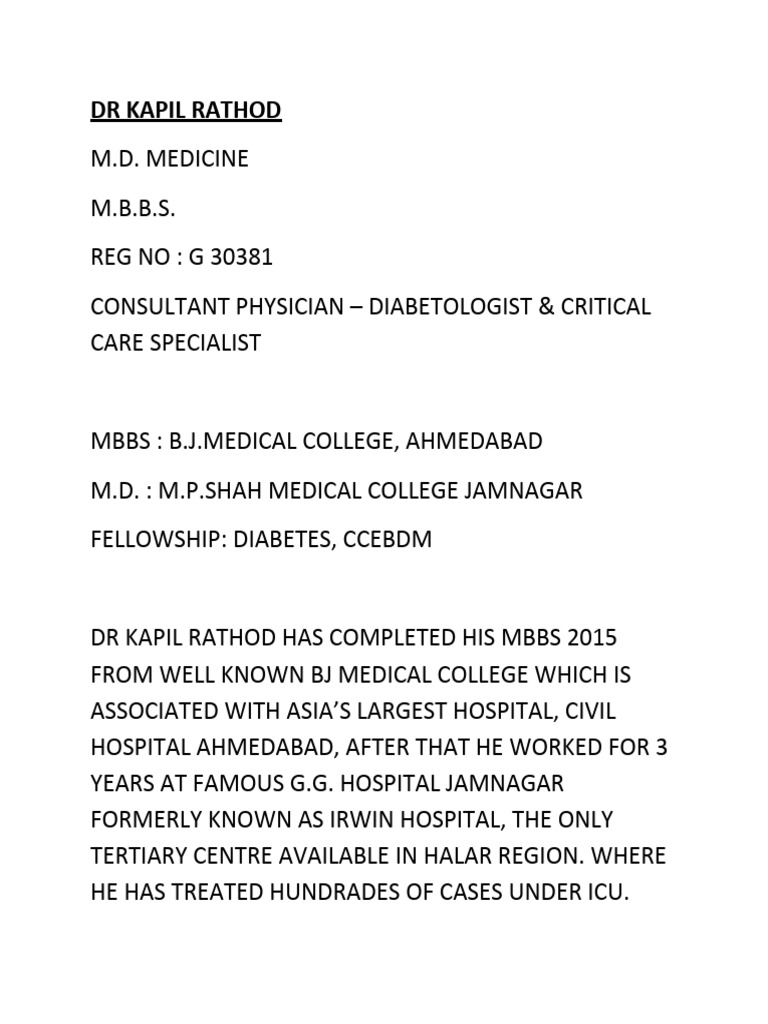 DR KAPIL RATHOD

M.D. MEDICINE

M.B.B.S.

REG NO : G 30381

CONSULTANT PHYSICIAN – DIABETOLOGIST & CRITICAL CARE SPECIALIST

MBBS : B.J.MEDICAL COLLEGE, AHMEDABAD

M.D. : M.P.SHAH MEDICAL COLLEGE JAMNAGAR

FELLOWSHIP: DIABETES, CCEBDM

DR KAPIL RATHOD HAS COMPLETED HIS MBBS 2015 FROM WELL KNOWN BJ MEDICAL COLLEGE WHICH IS ASSOCIATED WITH ASIA'S LARGEST HOSPITAL, CIVIL HOSPITAL AHMEDABAD, AFTER THAT HE WORKED FOR 3 YEARS AT FAMOUS G.G. HOSPITAL JAMNAGAR FORMERLY KNOWN AS IRWIN HOSPITAL, THE ONLY TERTIARY CENTRE AVAILABLE IN HALAR REGION. WHERE HE HAS TREATED HUNDRADES OF CASES UNDER ICU.